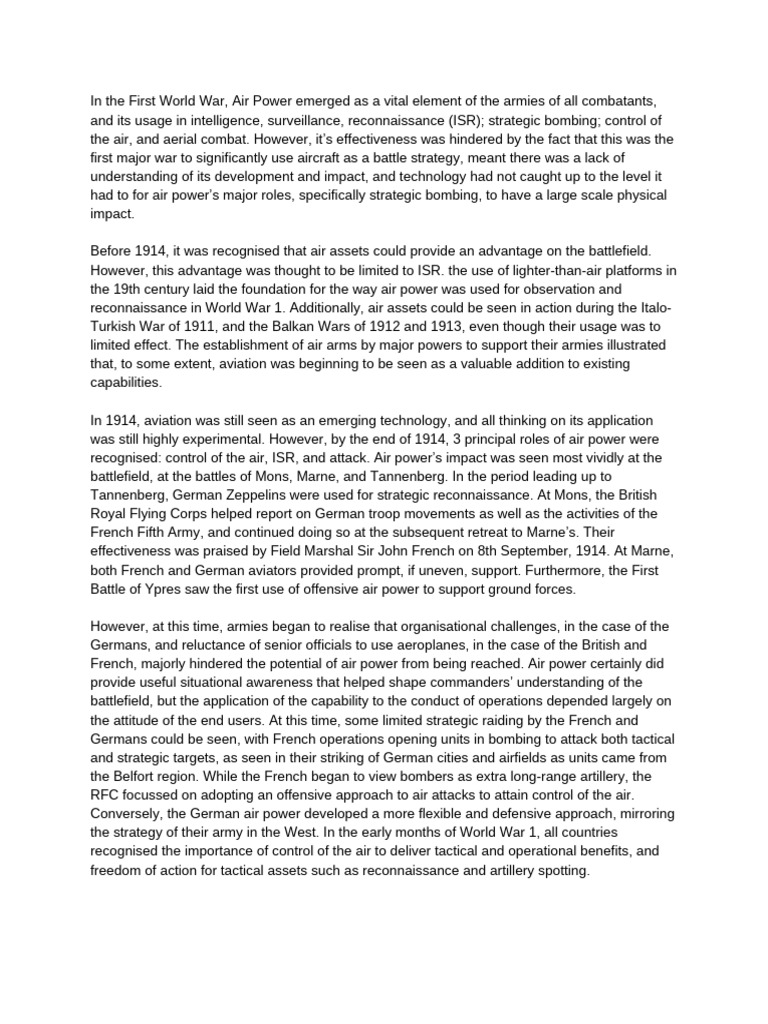 In the First World War, Air Power emerged as a vital element of the armies of all combatants, and its usage in intelligence, surveillance, reconnaissance (ISR); strategic bombing; control of the air, and aerial combat. However, it's effectiveness was hindered by the fact that this was the first major war to significantly use aircraft as a battle strategy, meant there was a lack of understanding of its development and impact, and technology had not caught up to the level it had to for air power's major roles, specifically strategic bombing, to have a large scale physical impact.

Before 1914, it was recognised that air assets could provide an advantage on the battlefield. However, this advantage was thought to be limited to ISR. the use of lighter-than-air platforms in the 19th century laid the foundation for the way air power was used for observation and reconnaissance in World War 1. Additionally, air assets could be seen in action during the Italo-Turkish War of 1911, and the Balkan Wars of 1912 and 1913, even though their usage was to limited effect. The establishment of air arms by major powers to support their armies illustrated that, to some extent, aviation was beginning to be seen as a valuable addition to existing capabilities.

In 1914, aviation was still seen as an emerging technology, and all thinking on its application was still highly experimental. However, by the end of 1914, 3 principal roles of air power were recognised: control of the air, ISR, and attack. Air power's impact was seen most vividly at the battlefield, at the battles of Mons, Marne, and Tannenberg. In the period leading up to Tannenberg, German Zeppelins were used for strategic reconnaissance. At Mons, the British Royal Flying Corps helped report on German troop movements as well as the activities of the French Fifth Army, and continued doing so at the subsequent retreat to Marne's. Their effectiveness was praised by Field Marshal Sir John French on 8th September, 1914. At Marne, both French and German aviators provided prompt, if uneven, support. Furthermore, the First Battle of Ypres saw the first use of offensive air power to support ground forces.

However, at this time, armies began to realise that organisational challenges, in the case of the Germans, and reluctance of senior officials to use aeroplanes, in the case of the British and French, majorly hindered the potential of air power from being reached. Air power certainly did provide useful situational awareness that helped shape commanders' understanding of the battlefield, but the application of the capability to the conduct of operations depended largely on the attitude of the end users. At this time, some limited strategic raiding by the French and Germans could be seen, with French operations opening units in bombing to attack both tactical and strategic targets, as seen in their striking of German cities and airfields as units came from the Belfort region. While the French began to view bombers as extra long-range artillery, the RFC focussed on adopting an offensive approach to air attacks to attain control of the air. Conversely, the German air power developed a more flexible and defensive approach, mirroring the strategy of their army in the West. In the early months of World War 1, all countries recognised the importance of control of the air to deliver tactical and operational benefits, and freedom of action for tactical assets such as reconnaissance and artillery spotting.